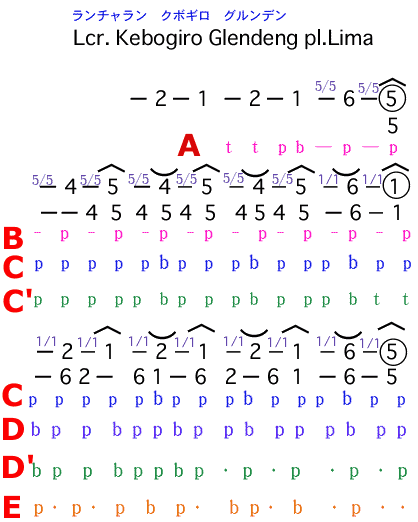 ランチャラン　クボギロ　グルンデン
Lcr. Kebogiro Glendeng pl.Lima

— 2 — 1 — 2 — 1 5/5 — 6 5/5 — 5
5

A t t p b — p — p

5/5 — 4 5/5 — 5 5/5 — 4 5/5 — 5 5/5 — 4 5/5 — 5 1/1 — 6 1/1 — 1
— — 4 5 4 5 4 5 4 5 4 5 — 6 — 1

B - p - p - p - p - p - p - p - p

C p p p p p b p p p b p p p b p p

C' p p p p p b p p p b p p p b t t

1/1 — 2 1/1 — 1 1/1 — 2 1/1 — 1 1/1 — 2 1/1 — 1 1/1 — 6 1/1 — 5
— 6 2 — 6 1 — 6 2 — 6 1 — 6 — 5

C p p p p p b p p p b p p p b p p

D b p p b p p b p p b p p p b p p

D' b p p b p p b p · p · p · p · p

E p · p · p b p · b p · b · p · ·